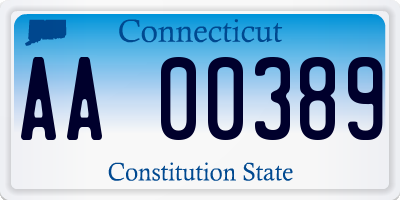 Connecticut

AA 00389

Constitution State